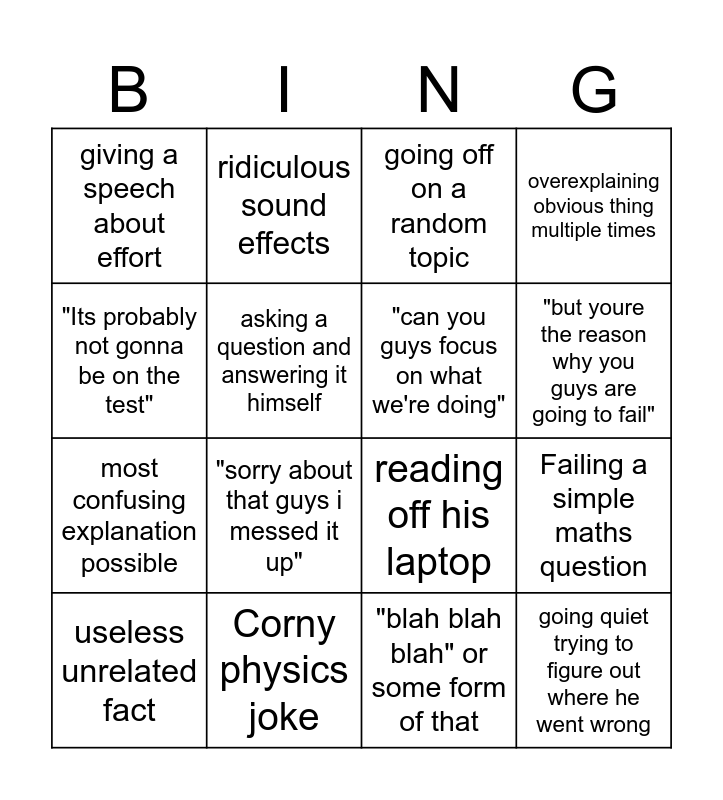 | B | I | N | G |
|---|---|---|---|
| giving a speech about effort | ridiculous sound effects | going off on a random topic | overexplaining obvious thing multiple times |
| "Its probably not gonna be on the test" | asking a question and answering it himself | "can you guys focus on what we're doing" | "but youre the reason why you guys are going to fail" |
| most confusing explanation possible | "sorry about that guys i messed it up" | reading off his laptop | Failing a simple maths question |
| useless unrelated fact | Corny physics joke | "blah blah blah" or some form of that | going quiet trying to figure out where he went wrong |